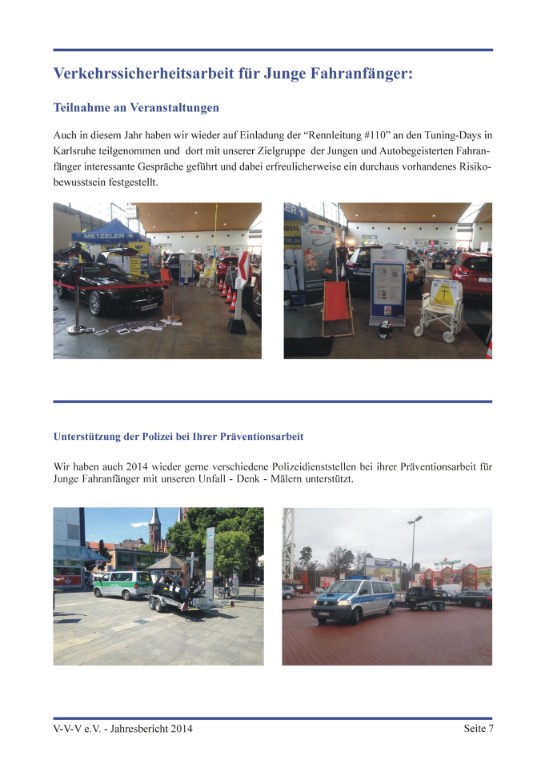 Verkehrssicherheitsarbeit für Junge Fahranfänger:

Teilnahme an Veranstaltungen

Auch in diesem Jahr haben wir wieder auf Einladung der "Rennleitung #110" an den Tuning-Days in Karlsruhe teilgenommen und dort mit unserer Zielgruppe der Jungen und Autobegeisterten Fahranfänger interessante Gespräche geführt und dabei erfreulicherweise ein durchaus vorhandenes Risikobewusstsein festgestellt.

METZELER

Unterstützung der Polizei bei Ihrer Präventionsarbeit

Wir haben auch 2014 wieder gerne verschiedene Polizeidienststellen bei ihrer Präventionsarbeit für Junge Fahranfänger mit unseren Unfall - Denk - Mälern unterstützt.

V-V-V e.V. - Jahresbericht 2014

Seite 7